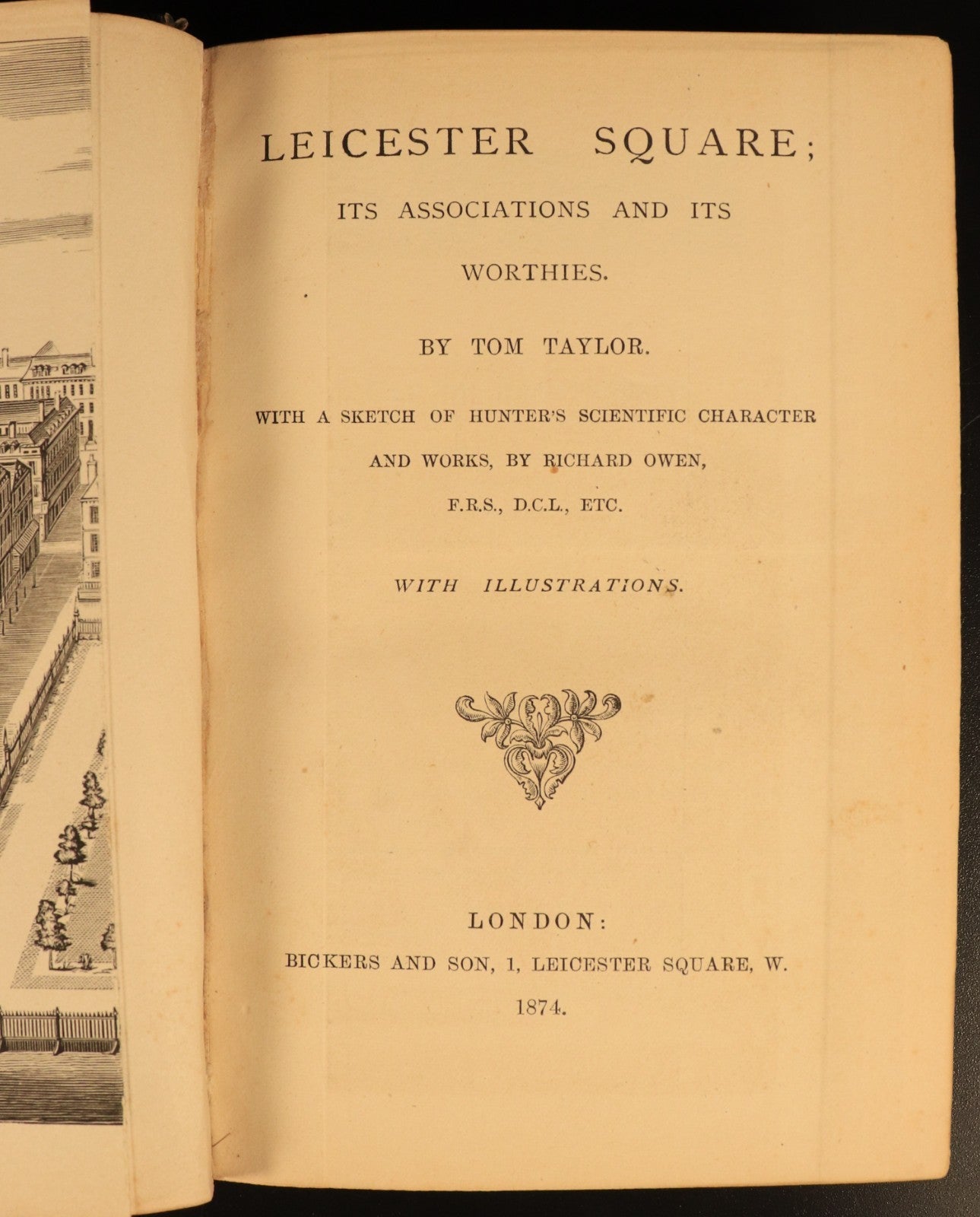 LEICESTER SQUARE;

ITS ASSOCIATIONS AND ITS WORTHIES.

BY TOM TAYLOR.

WITH A SKETCH OF HUNTER'S SCIENTIFIC CHARACTER AND WORKS, BY RICHARD OWEN, F.R.S., D.C.L., ETC.

WITH ILLUSTRATIONS.

LONDON:
BICKERS AND SON, 1, LEICESTER SQUARE, W.
1874.